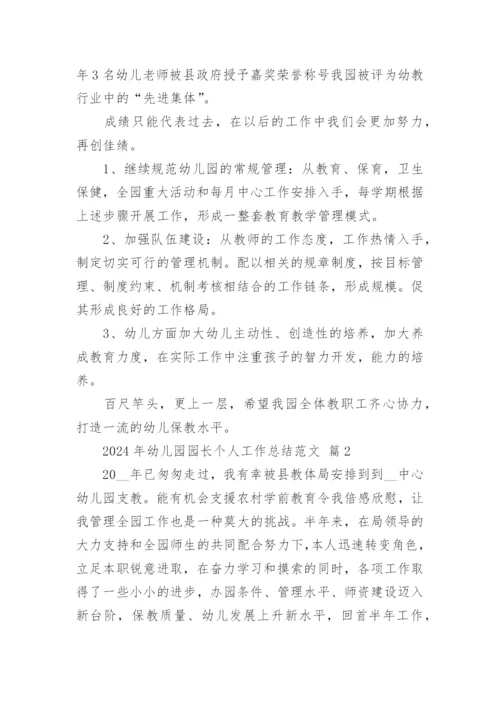 年3名幼儿老师被县政府授予嘉奖荣誉称号我园被评为幼教行业中的“先进集体”。

成绩只能代表过去，在以后的工作中我们会更加努力，再创佳绩。

1、继续规范幼儿园的常规管理：从教育、保育，卫生保健，全园重大活动和每月中心工作安排入手，每学期根据上述步骤开展工作，形成一整套教育教学管理模式。

2、加强队伍建设：从教师的工作态度，工作热情入手，制定切实可行的管理机制。配以相关的规章制度，按目标管理、制度约束、机制考核相结合的工作链条，形成规模。促其形成良好的工作格局。

3、幼儿方面加大幼儿主动性、创造性的培养，加大养成教育力度，在实际工作中注重孩子的智力开发，能力的培养。

百尺竿头，更上一层，希望我园全体教职工齐心协力，打造一流的幼儿保教水平。

2024年幼儿园园长个人工作总结范文 篇2

20__年已匆匆走过，我有幸被县教体局安排到到__中心幼儿园支教。能有机会支援农村学前教育令我倍感欣慰，让我管理全园工作也是一种莫大的挑战。半年来，在局领导的大力支持和全园师生的共同配合努力下，本人迅速转变角色，立足本职锐意进取，在奋力学习和摸索的同时，各项工作取得了一些小小的进步，办园条件、管理水平、师资建设迈入新台阶，保教质量、幼儿发展上升新水平，回首半年工作，